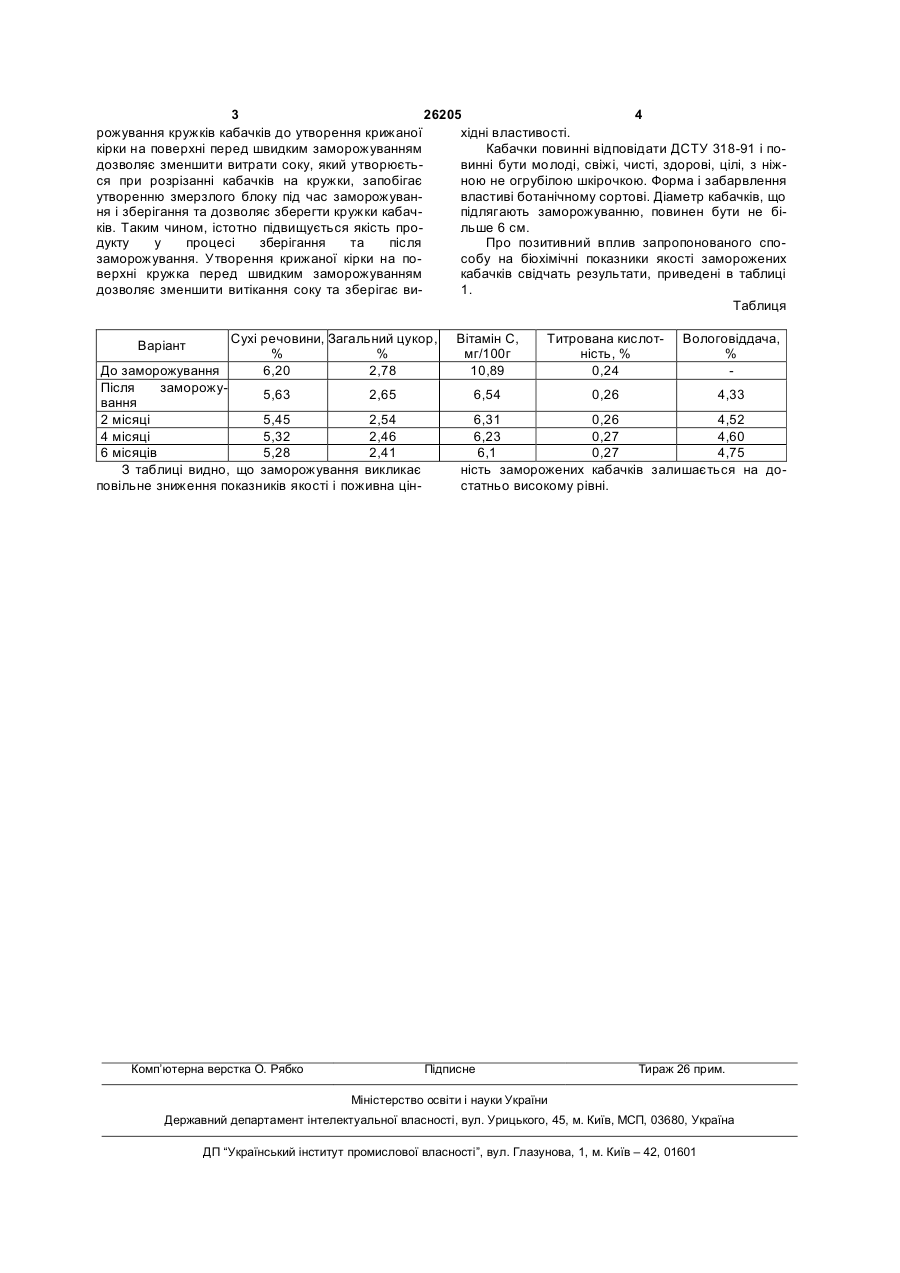 3 26205 4

рожування кружків кабачків до утворення крижаної кірки на поверхні перед швидким заморожуванням дозволяє зменшити витрати соку, який утворюється при розрізанні кабачків на кружки, запобігає утворенню змерзлого блоку під час заморожування і зберігання та дозволяє зберегти кружки кабачків. Таким чином, істотно підвищується якість продукту у процесі зберігання та після заморожування. Утворення крижаної кірки на поверхні кружка перед швидким заморожуванням дозволяє зменшити витікання соку та зберігає вихідні властивості.

Кабачки повинні відповідати ДСТУ 318-91 і повинні бути молоді, свіжі, чисті, здорові, цілі, з ніжною не огрубілою шкірочкою. Форма і забарвлення властиві ботанічному сортові. Діаметр кабачків, що підлягають заморожуванню, повинен бути не більше 6 см.

Про позитивний вплив запропонованого способу на біохімічні показники якості заморожених кабачків свідчать результати, приведені в таблиці 1.

Таблиця

| Варіант | Сухі речовини, % | Загальний цукор, % | Вітамін С, мг/100г | Титрована кислотність, % | Вологовіддача, % |
|---|---|---|---|---|---|
| До заморожування | 6,20 | 2,78 | 10,89 | 0,24 | - |
| Після заморожування | 5,63 | 2,65 | 6,54 | 0,26 | 4,33 |
| 2 місяці | 5,45 | 2,54 | 6,31 | 0,26 | 4,52 |
| 4 місяці | 5,32 | 2,46 | 6,23 | 0,27 | 4,60 |
| 6 місяців | 5,28 | 2,41 | 6,1 | 0,27 | 4,75 |

З таблиці видно, що заморожування викликає повільне зниження показників якості і поживна цінність заморожених кабачків залишається на достатньо високому рівні.

Комп'ютерна верстка О. Рябко Підписне Тираж 26 прим.

Міністерство освіти і науки України

Державний департамент інтелектуальної власності, вул. Урицького, 45, м. Київ, МСП, 03680, Україна

ДП "Український інститут промислової власності", вул. Глазунова, 1, м. Київ – 42, 01601